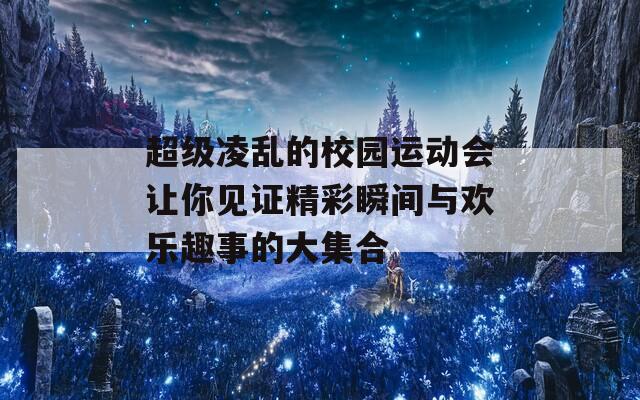 超级凌乱的校园运动会让你见证精彩瞬间与欢乐趣事的大集合